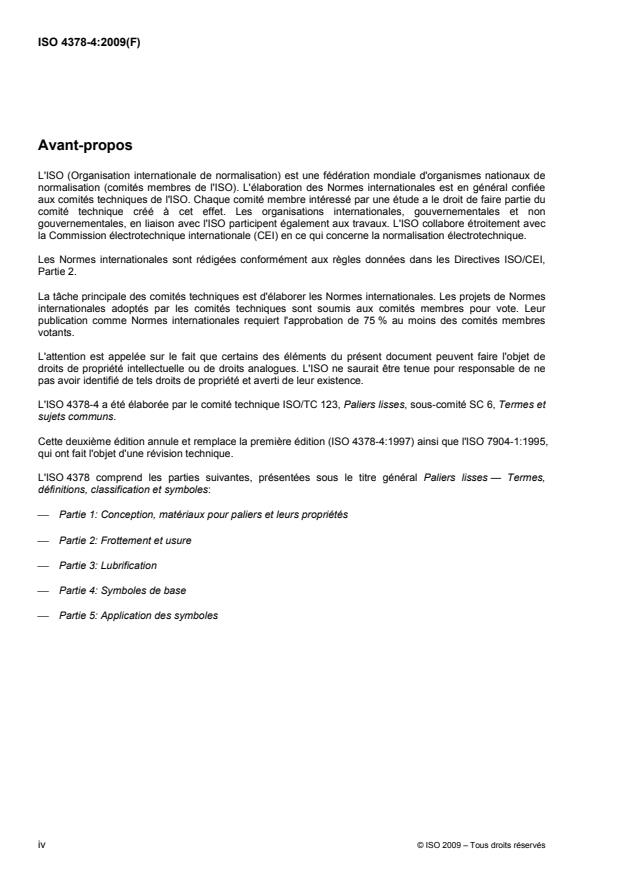 ISO 4378-4:2009(F)

Avant-propos

L'ISO (Organisation internationale de normalisation) est une fédération mondiale d'organismes nationaux de normalisation (comités membres de l'ISO). L'élaboration des Normes internationales est en général confiée aux comités techniques de l'ISO. Chaque comité membre intéressé par une étude a le droit de faire partie du comité technique créé à cet effet. Les organisations internationales, gouvernementales et non gouvernementales, en liaison avec l'ISO participent également aux travaux. L'ISO collabore étroitement avec la Commission électrotechnique internationale (CEI) en ce qui concerne la normalisation électrotechnique.

Les Normes internationales sont rédigées conformément aux règles données dans les Directives ISO/CEI, Partie 2.

La tâche principale des comités techniques est d'élaborer les Normes internationales. Les projets de Normes internationales adoptés par les comités techniques sont soumis aux comités membres pour vote. Leur publication comme Normes internationales requiert l'approbation de 75 % au moins des comités membres votants.

L'attention est appelée sur le fait que certains des éléments du présent document peuvent faire l'objet de droits de propriété intellectuelle ou de droits analogues. L'ISO ne saurait être tenue pour responsable de ne pas avoir identifié de tels droits de propriété et averti de leur existence.

L'ISO 4378-4 a été élaborée par le comité technique ISO/TC 123, Paliers lisses, sous-comité SC 6, Termes et sujets communs.

Cette deuxième édition annule et remplace la première édition (ISO 4378-4:1997) ainsi que l'ISO 7904-1:1995, qui ont fait l'objet d'une révision technique.

L'ISO 4378 comprend les parties suivantes, présentées sous le titre général Paliers lisses — Termes, définitions, classification et symboles:

— Partie 1: Conception, matériaux pour paliers et leurs propriétés

— Partie 2: Frottement et usure

— Partie 3: Lubrification

— Partie 4: Symboles de base

— Partie 5: Application des symboles

iv

© ISO 2009 – Tous droits réservés